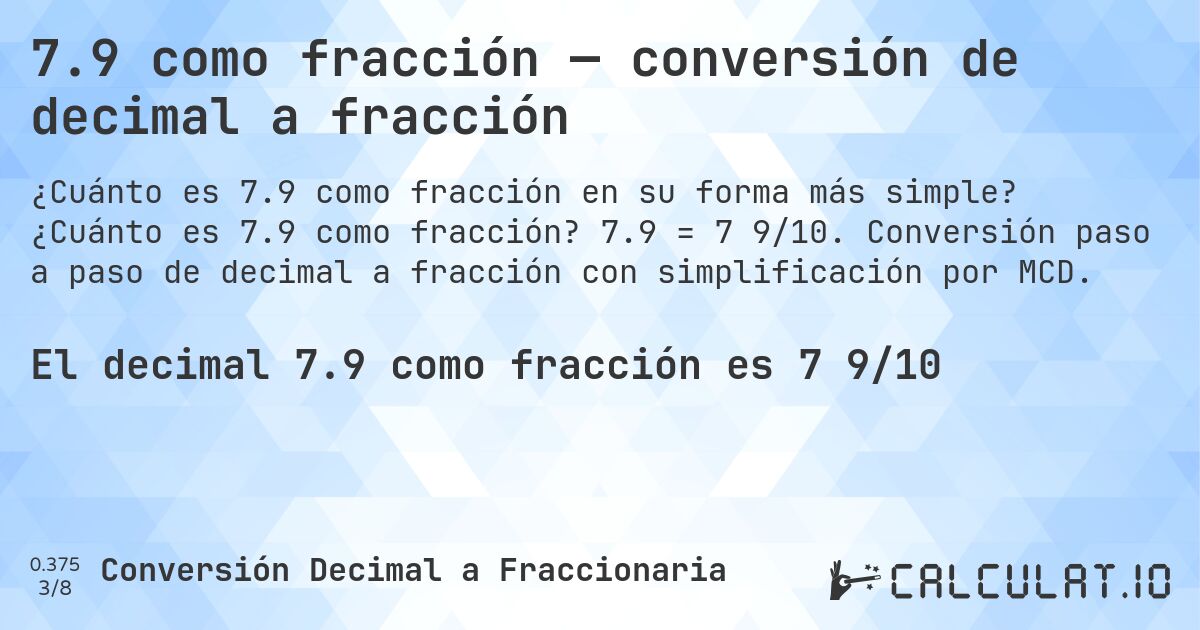 7.9 como fracción — conversión de decimal a fracción

¿Cuánto es 7.9 como fracción en su forma más simple? ¿Cuánto es 7.9 como fracción? 7.9 = 7 9/10. Conversión paso a paso de decimal a fracción con simplificación por MCD.

El decimal 7.9 como fracción es 7 9/10

0.375
3/8

Conversión Decimal a Fraccionaria

CALCULAT.IO